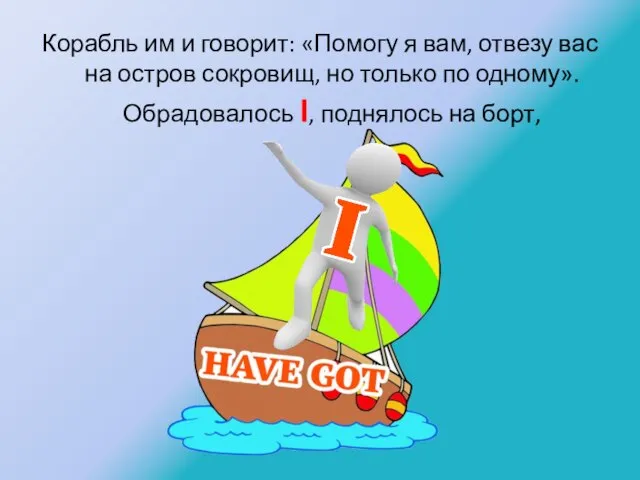 Корабль им и говорит: «Помогу я вам, отвезу вас на остров сокровищ, но только по одному».

Обрадовалось I, поднялось на борт,

I

HAVE GOT